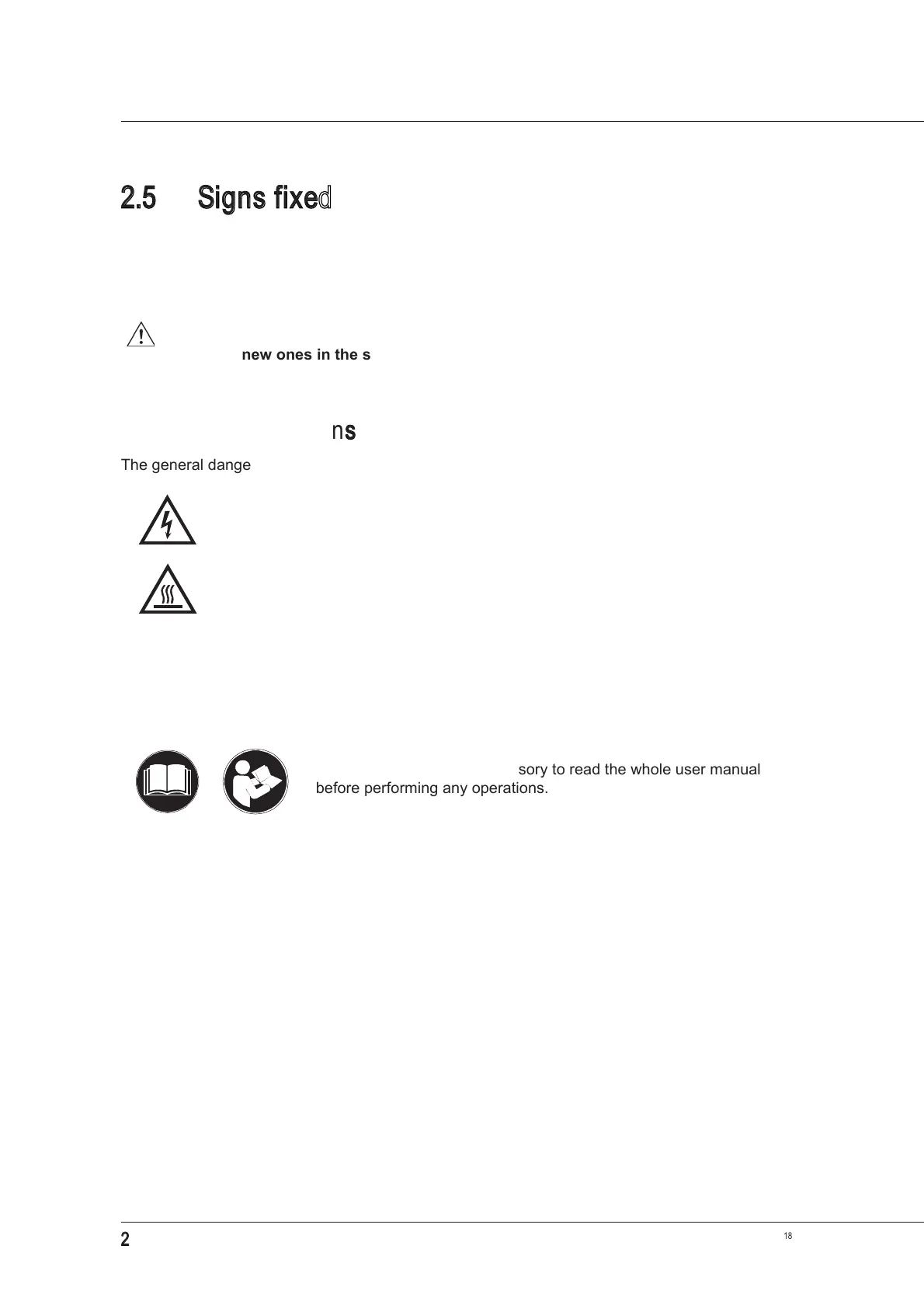 2.5 Signs fixed

new ones in the s

ns

The general dange

sory to read the whole user manual before performing any operations.

2

18